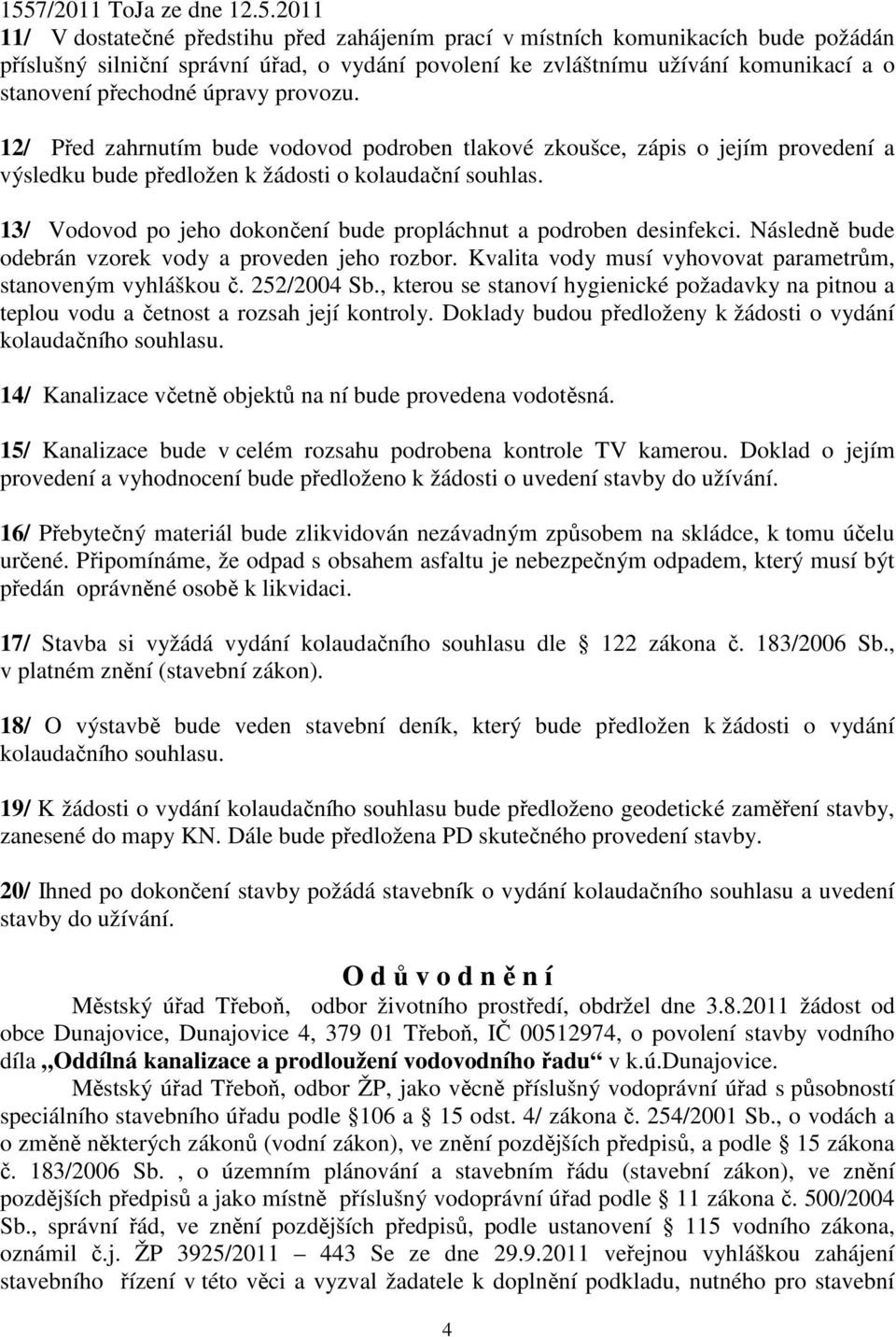 1557/2011 ToJa ze dne 12.5.2011

11/ V dostatečné předstihu před zahájením prací v místních komunikacích bude požádán příslušný silniční správní úřad, o vydání povolení ke zvláštnímu užívání komunikací a o stanovení přechodné úpravy provozu.

12/ Před zahrnutím bude vodovod podroben tlakové zkoušce, zápis o jejím provedení a výsledku bude předložen k žádosti o kolaudační souhlas.

13/ Vodovod po jeho dokončení bude propláchnut a podroben desinfekci. Následně bude odebrán vzorek vody a proveden jeho rozbor. Kvalita vody musí vyhovovat parametrům, stanoveným vyhláškou č. 252/2004 Sb., kterou se stanoví hygienické požadavky na pitnou a teplou vodu a četnost a rozsah její kontroly. Doklady budou předloženy k žádosti o vydání kolaudačního souhlasu.

14/ Kanalizace včetně objektů na ní bude provedena vodotěsná.

15/ Kanalizace bude v celém rozsahu podrobena kontrole TV kamerou. Doklad o jejím provedení a vyhodnocení bude předloženo k žádosti o uvedení stavby do užívání.

16/ Přebytečný materiál bude zlikvidován nezávadným způsobem na skládce, k tomu účelu určené. Připomínáme, že odpad s obsahem asfaltu je nebezpečným odpadem, který musí být předán oprávněné osobě k likvidaci.

17/ Stavba si vyžádá vydání kolaudačního souhlasu dle § 122 zákona č. 183/2006 Sb., v platném znění (stavební zákon).

18/ O výstavbě bude veden stavební deník, který bude předložen k žádosti o vydání kolaudačního souhlasu.

19/ K žádosti o vydání kolaudačního souhlasu bude předloženo geodetické zaměření stavby, zanesené do mapy KN. Dále bude předložena PD skutečného provedení stavby.

20/ Ihned po dokončení stavby požádá stavebník o vydání kolaudačního souhlasu a uvedení stavby do užívání.

O d ů v o d n ě n í

Městský úřad Třeboň, odbor životního prostředí, obdržel dne 3.8.2011 žádost od obce Dunajovice, Dunajovice 4, 379 01 Třeboň, IČ 00512974, o povolení stavby vodního díla „Oddílná kanalizace a prodloužení vodovodního řadu“ v k.ú.Dunajovice.

Městský úřad Třeboň, odbor ŽP, jako věcně příslušný vodoprávní úřad s působností speciálního stavebního úřadu podle § 106 a § 15 odst. 4/ zákona č. 254/2001 Sb., o vodách a o změně některých zákonů (vodní zákon), ve znění pozdějších předpisů, a podle § 15 zákona č. 183/2006 Sb. , o územním plánování a stavebním řádu (stavební zákon), ve znění pozdějších předpisů a jako místně příslušný vodoprávní úřad podle § 11 zákona č. 500/2004 Sb., správní řád, ve znění pozdějších předpisů, podle ustanovení § 115 vodního zákona, oznámil č.j. ŽP 3925/2011 – 443 Se ze dne 29.9.2011 veřejnou vyhláškou zahájení stavebního řízení v této věci a vyzval žadatele k doplnění podkladu, nutného pro stavební

4